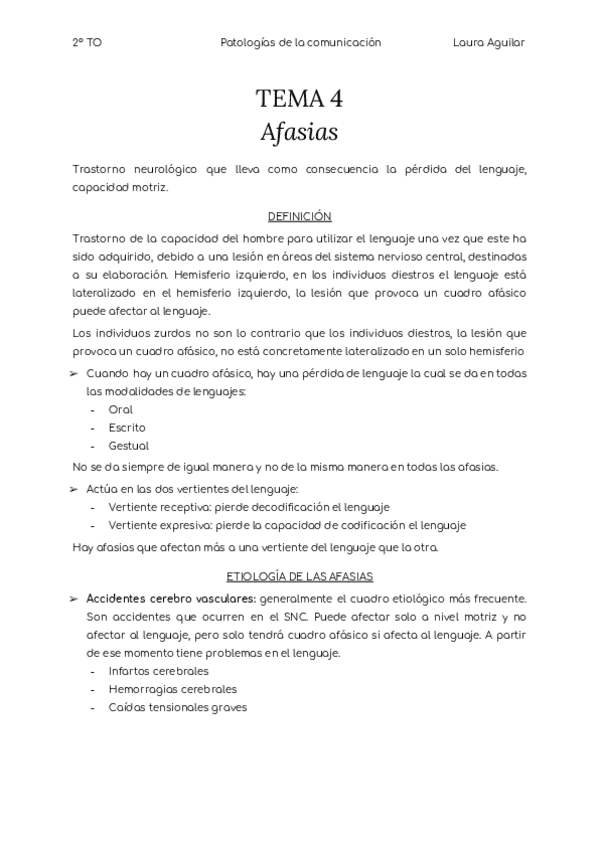 2º TO Patologías de la comunicación Laura Aguilar

TEMA 4
Afasias

Trastorno neurológico que lleva como consecuencia la pérdida del lenguaje, capacidad motriz.

DEFINICIÓN

Trastorno de la capacidad del hombre para utilizar el lenguaje una vez que este ha sido adquirido, debido a una lesión en áreas del sistema nervioso central, destinadas a su elaboración. Hemisferio izquierdo, en los individuos diestros el lenguaje está lateralizado en el hemisferio izquierdo, la lesión que provoca un cuadro afásico puede afectar al lenguaje.

Los individuos zurdos no son lo contrario que los individuos diestros, la lesión que provoca un cuadro afásico, no está concretamente lateralizado en un solo hemisferio

➢ Cuando hay un cuadro afásico, hay una pérdida de lenguaje la cual se da en todas las modalidades de lenguajes:
- Oral
- Escrito
- Gestual

No se da siempre de igual manera y no de la misma manera en todas las afasias.

➢ Actúa en las dos vertientes del lenguaje:
- Vertiente receptiva: pierde decodificación el lenguaje
- Vertiente expresiva: pierde la capacidad de codificación el lenguaje

Hay afasias que afectan más a una vertiente del lenguaje que la otra.

ETIOLOGÍA DE LAS AFASIAS

➢ Accidentes cerebro vasculares: generalmente el cuadro etiológico más frecuente. Son accidentes que ocurren en el SNC. Puede afectar solo a nivel motriz y no afectar al lenguaje, pero solo tendrá cuadro afásico si afecta al lenguaje. A partir de ese momento tiene problemas en el lenguaje.
- Infartos cerebrales
- Hemorragias cerebrales
- Caídas tensionales graves